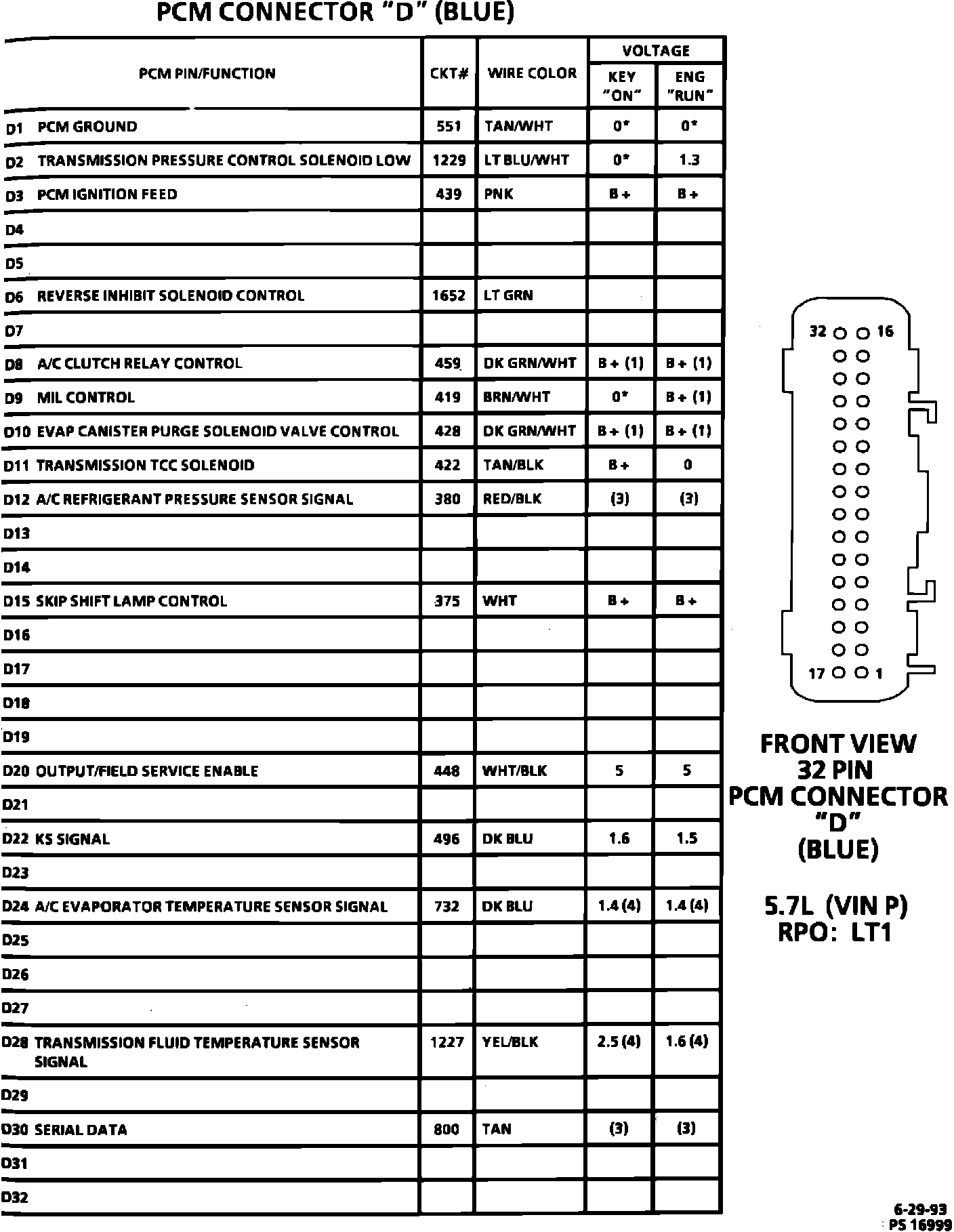 PCM CONNECTOR "D" (BLUE)

| PCM PIN/FUNCTION | CKT# | WIRE COLOR | VOLTAGE KEY "ON" | VOLTAGE ENG "RUN" |
|---|---|---|---|---|
| D1 PCM GROUND | 551 | TAN/WHT | 0* | 0* |
| D2 TRANSMISSION PRESSURE CONTROL SOLENOID LOW | 1229 | LT BLU/WHT | 0* | 1.3 |
| D3 PCM IGNITION FEED | 439 | PNK | B + | B + |
| D4 | | | | |
| D5 | | | | |
| D6 REVERSE INHIBIT SOLENOID CONTROL | 1652 | LT GRN | | |
| D7 | | | | |
| D8 A/C CLUTCH RELAY CONTROL | 459 | DK GRN/WHT | B + (1) | B + (1) |
| D9 MIL CONTROL | 419 | BRN/WHT | 0* | B + (1) |
| D10 EVAP CANISTER PURGE SOLENOID VALVE CONTROL | 428 | DK GRN/WHT | B + (1) | B + (1) |
| D11 TRANSMISSION TCC SOLENOID | 422 | TAN/BLK | B + | 0 |
| D12 A/C REFRIGERANT PRESSURE SENSOR SIGNAL | 380 | RED/BLK | (3) | (3) |
| D13 | | | | |
| D14 | | | | |
| D15 SKIP SHIFT LAMP CONTROL | 375 | WHT | B + | B + |
| D16 | | | | |
| D17 | | | | |
| D18 | | | | |
| D19 | | | | |
| D20 OUTPUT/FIELD SERVICE ENABLE | 448 | WHT/BLK | 5 | 5 |
| D21 | | | | |
| D22 KS SIGNAL | 496 | DK BLU | 1.6 | 1.5 |
| D23 | | | | |
| D24 A/C EVAPORATOR TEMPERATURE SENSOR SIGNAL | 732 | DK BLU | 1.4 (4) | 1.4 (4) |
| D25 | | | | |
| D26 | | | | |
| D27 | | | | |
| D28 TRANSMISSION FLUID TEMPERATURE SENSOR SIGNAL | 1227 | YEL/BLK | 2.5 (4) | 1.6 (4) |
| D29 | | | | |
| D30 SERIAL DATA | 800 | TAN | (3) | (3) |
| D31 | | | | |
| D32 | | | | |

32 16
17 1

FRONT VIEW
32 PIN
PCM CONNECTOR
"D"
(BLUE)

5.7L (VIN P)
RPO: LT1

6-29-93
PS 16999